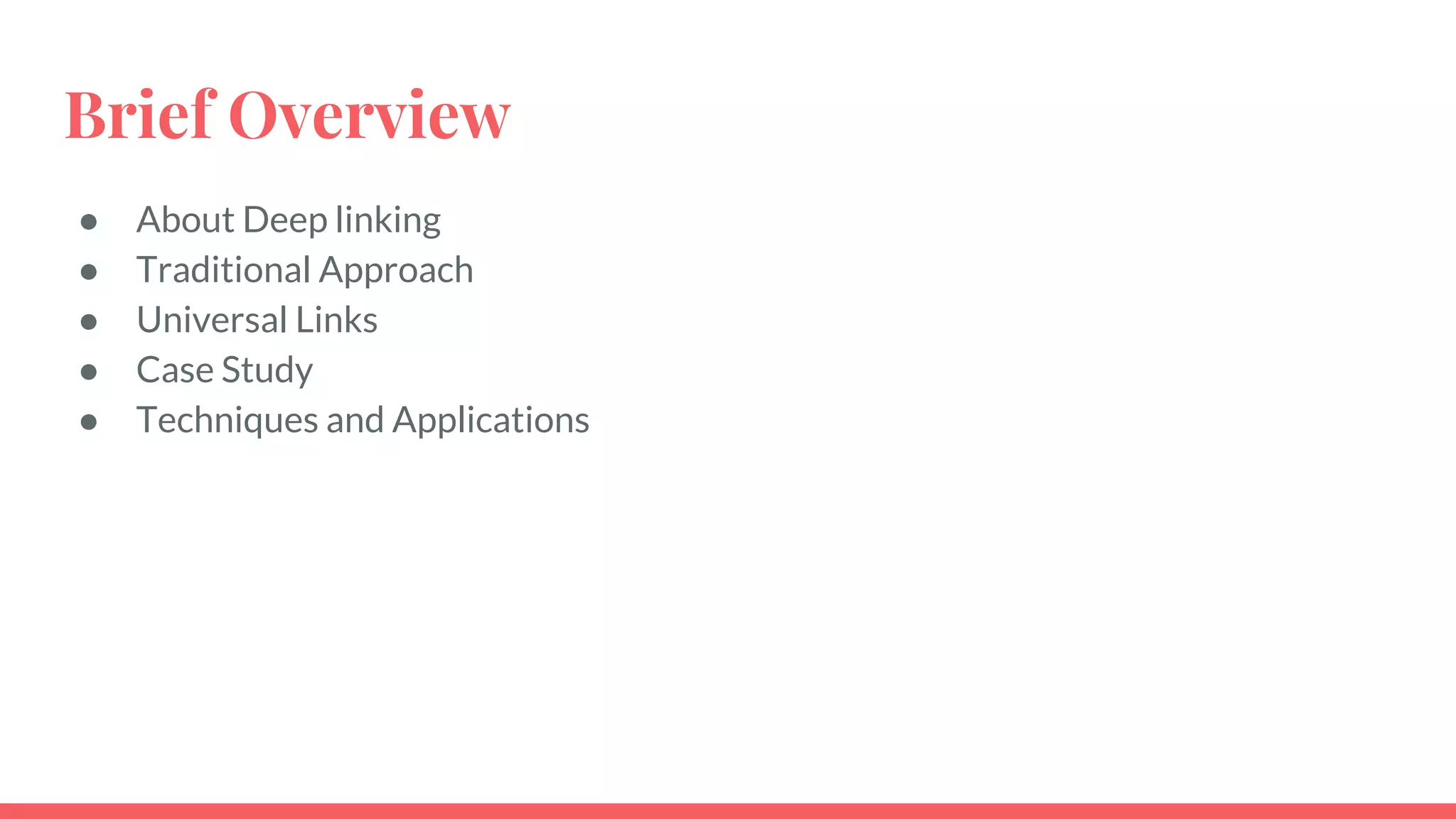 Brief Overview

• About Deep linking
• Traditional Approach
• Universal Links
• Case Study
• Techniques and Applications